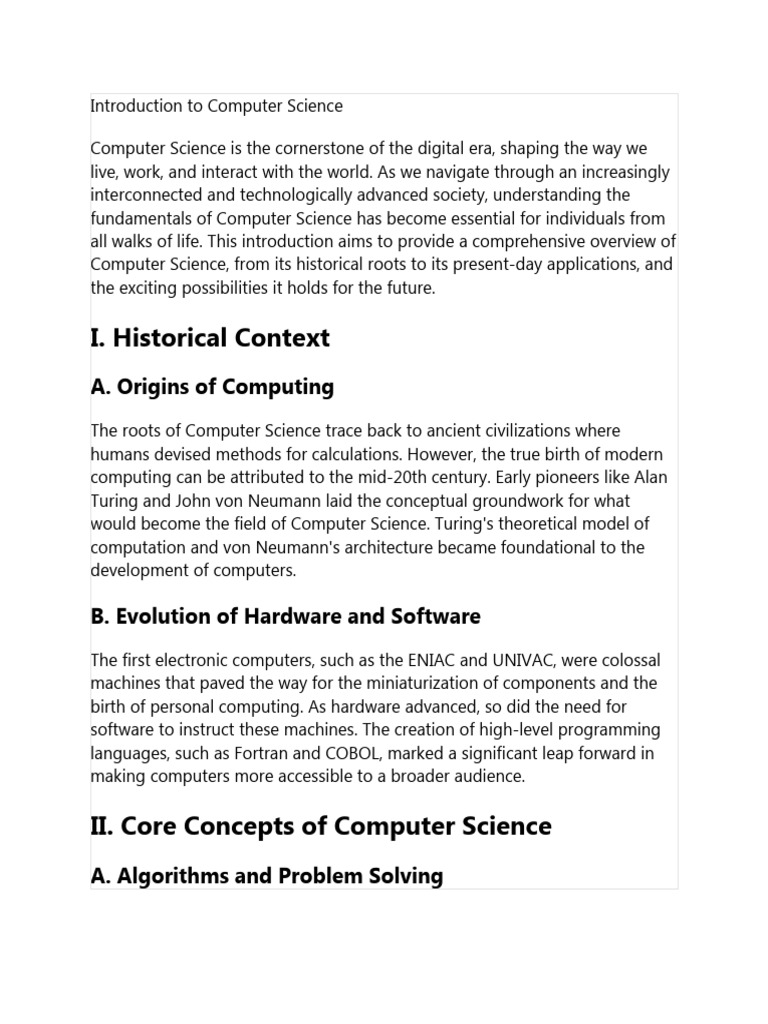 Introduction to Computer Science

Computer Science is the cornerstone of the digital era, shaping the way we live, work, and interact with the world. As we navigate through an increasingly interconnected and technologically advanced society, understanding the fundamentals of Computer Science has become essential for individuals from all walks of life. This introduction aims to provide a comprehensive overview of Computer Science, from its historical roots to its present-day applications, and the exciting possibilities it holds for the future.

I. Historical Context

A. Origins of Computing

The roots of Computer Science trace back to ancient civilizations where humans devised methods for calculations. However, the true birth of modern computing can be attributed to the mid-20th century. Early pioneers like Alan Turing and John von Neumann laid the conceptual groundwork for what would become the field of Computer Science. Turing's theoretical model of computation and von Neumann's architecture became foundational to the development of computers.

B. Evolution of Hardware and Software

The first electronic computers, such as the ENIAC and UNIVAC, were colossal machines that paved the way for the miniaturization of components and the birth of personal computing. As hardware advanced, so did the need for software to instruct these machines. The creation of high-level programming languages, such as Fortran and COBOL, marked a significant leap forward in making computers more accessible to a broader audience.

II. Core Concepts of Computer Science

A. Algorithms and Problem Solving